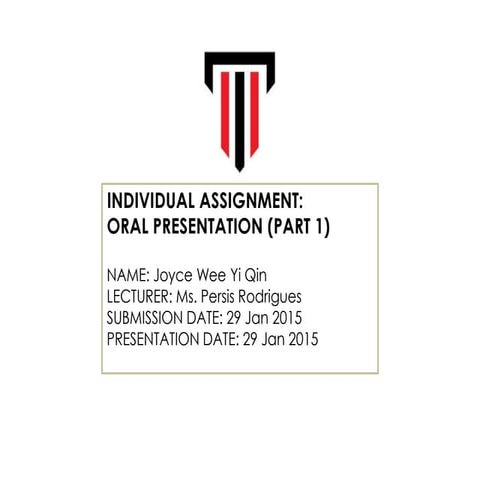 INDIVIDUAL ASSIGNMENT:
ORAL PRESENTATION (PART 1)

NAME: Joyce Wee Yi Qin
LECTURER: Ms. Persis Rodrigues
SUBMISSION DATE: 29 Jan 2015
PRESENTATION DATE: 29 Jan 2015